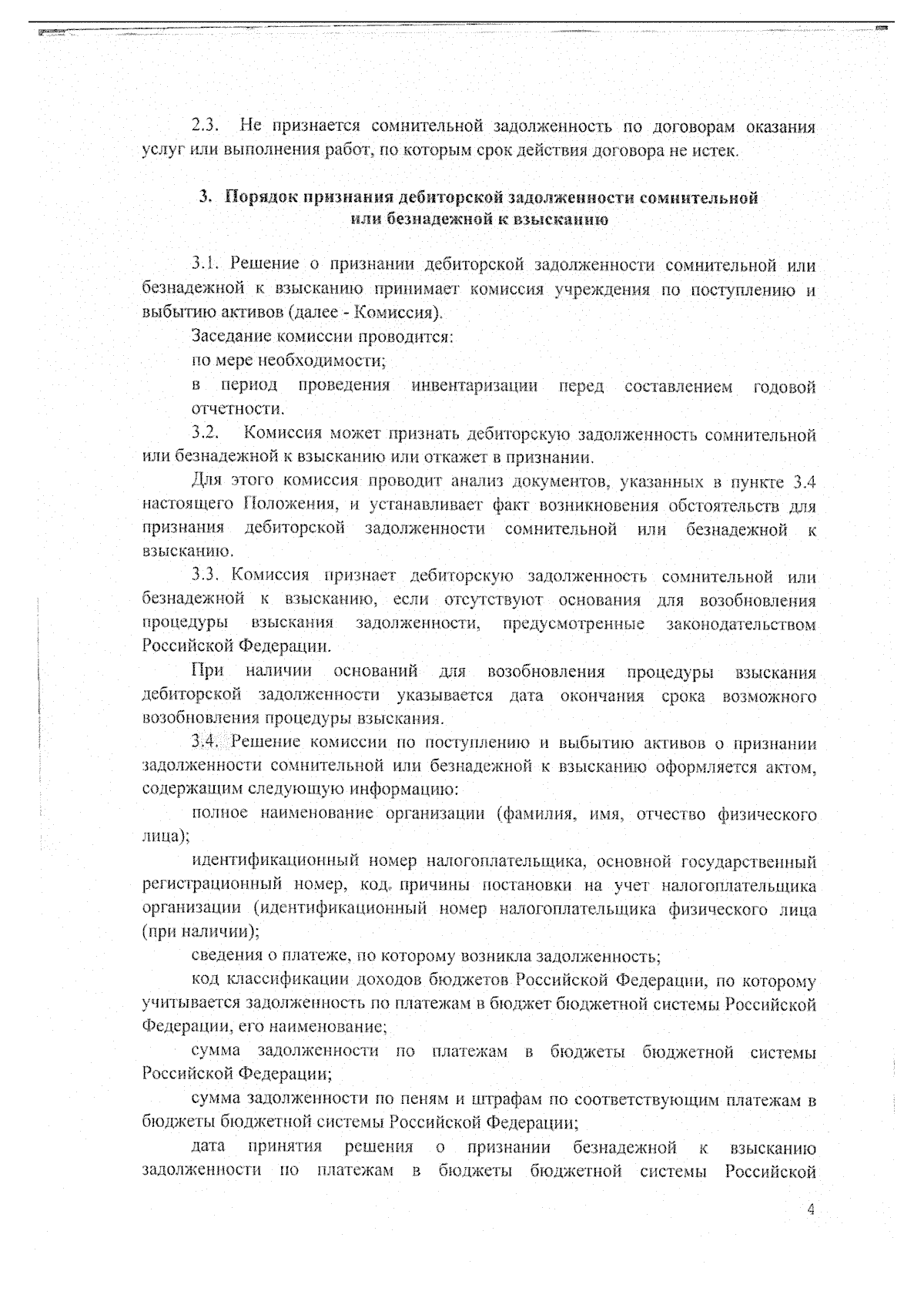 2.3. Не признается сомнительной задолженность по договорам оказания услуг или выполнения работ, по которым срок действия договора не истек.

3. Порядок признания дебиторской задолженности сомнительной или безнадежной к взысканию

3.1. Решение о признании дебиторской задолженности сомнительной или безнадежной к взысканию принимает комиссия учреждения по поступлению и выбытию активов (далее - Комиссия).

Заседание комиссии проводится:

по мере необходимости;

в период проведения инвентаризации перед составлением годовой отчетности.

3.2. Комиссия может признать дебиторскую задолженность сомнительной или безнадежной к взысканию или откажет в признании.

Для этого комиссия проводит анализ документов, указанных в пункте 3.4 настоящего Положения, и устанавливает факт возникновения обстоятельств для признания дебиторской задолженности сомнительной или безнадежной к взысканию.

3.3. Комиссия признает дебиторскую задолженность сомнительной или безнадежной к взысканию, если отсутствуют основания для возобновления процедуры взыскания задолженности, предусмотренные законодательством Российской Федерации.

При наличии оснований для возобновления процедуры взыскания дебиторской задолженности указывается дата окончания срока возможного возобновления процедуры взыскания.

3.4. Решение комиссии по поступлению и выбытию активов о признании задолженности сомнительной или безнадежной к взысканию оформляется актом, содержащим следующую информацию:

полное наименование организации (фамилия, имя, отчество физического лица);

идентификационный номер налогоплательщика, основной государственный регистрационный номер, код причины постановки на учет налогоплательщика организации (идентификационный номер налогоплательщика физического лица (при наличии);

сведения о платеже, по которому возникла задолженность;

код классификации доходов бюджетов Российской Федерации, по которому учитывается задолженность по платежам в бюджет бюджетной системы Российской Федерации, его наименование;

сумма задолженности по платежам в бюджеты бюджетной системы Российской Федерации;

сумма задолженности по пеням и штрафам по соответствующим платежам в бюджеты бюджетной системы Российской Федерации;

дата принятия решения о признании безнадежной к взысканию задолженности по платежам в бюджеты бюджетной системы Российской

4